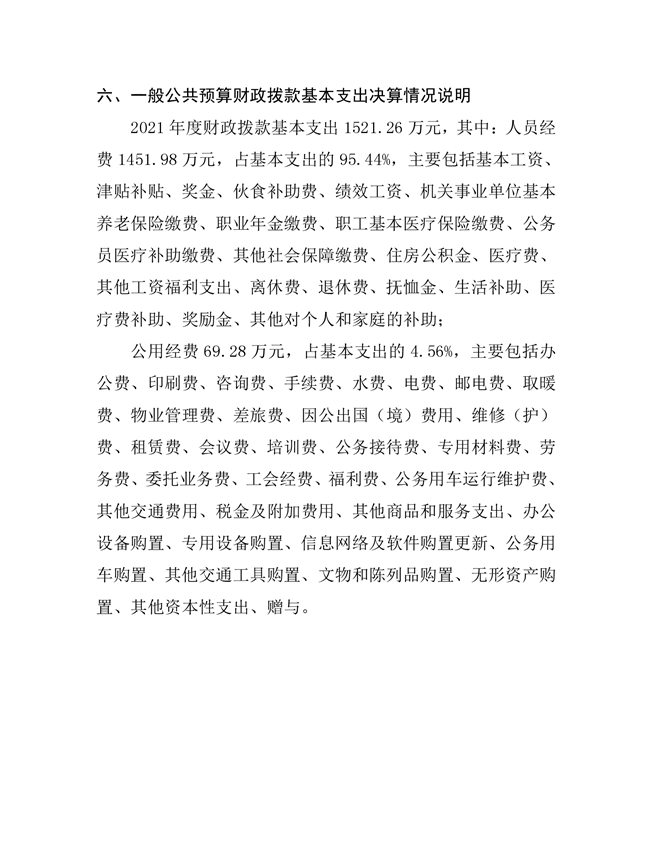 六、一般公共预算财政拨款基本支出决算情况说明

2021 年度财政拨款基本支出 1521.26 万元，其中：人员经费 1451.98 万元，占基本支出的 95.44%，主要包括基本工资、津贴补贴、奖金、伙食补助费、绩效工资、机关事业单位基本养老保险缴费、职业年金缴费、职工基本医疗保险缴费、公务员医疗补助缴费、其他社会保障缴费、住房公积金、医疗费、其他工资福利支出、离休费、退休费、抚恤金、生活补助、医疗费补助、奖励金、其他对个人和家庭的补助；

公用经费 69.28 万元，占基本支出的 4.56%，主要包括办公费、印刷费、咨询费、手续费、水费、电费、邮电费、取暖费、物业管理费、差旅费、因公出国（境）费用、维修（护）费、租赁费、会议费、培训费、公务接待费、专用材料费、劳务费、委托业务费、工会经费、福利费、公务用车运行维护费、其他交通费用、税金及附加费用、其他商品和服务支出、办公设备购置、专用设备购置、信息网络及软件购置更新、公务用车购置、其他交通工具购置、文物和陈列品购置、无形资产购置、其他资本性支出、赠与。